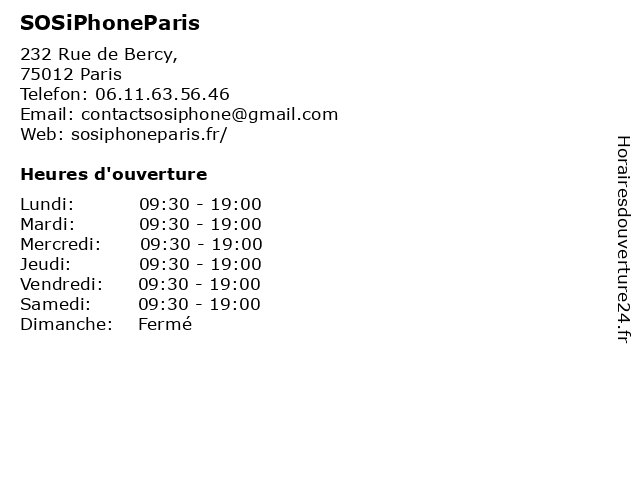 SOSiPhoneParis

232 Rue de Bercy,
75012 Paris
Telefon: 06.11.63.56.46
Email: contactsosiphone@gmail.com
Web: sosiphoneparis.fr/

Heures d'ouverture

Lundi: 09:30 - 19:00
Mardi: 09:30 - 19:00
Mercredi: 09:30 - 19:00
Jeudi: 09:30 - 19:00
Vendredi: 09:30 - 19:00
Samedi: 09:30 - 19:00
Dimanche: Fermé

Horairesdouverture24.fr